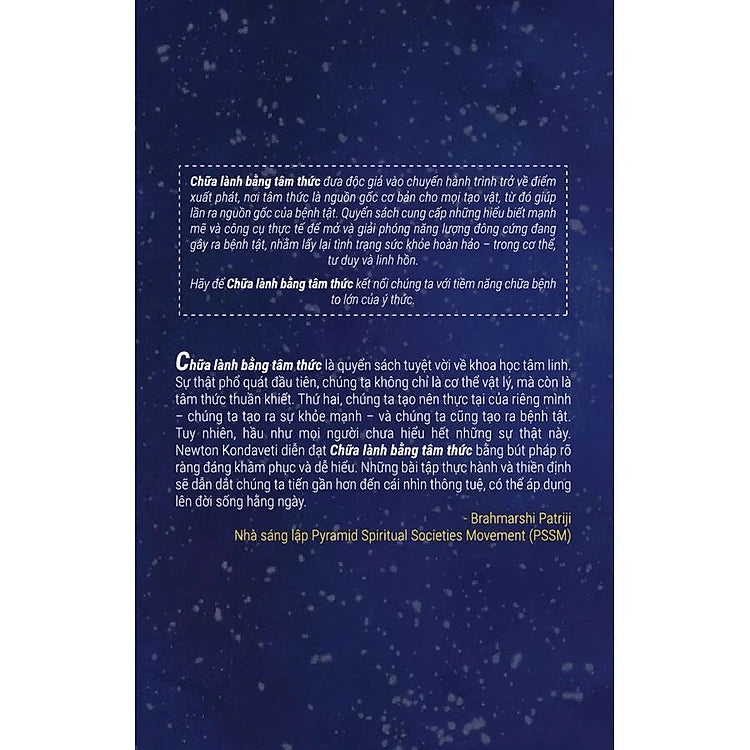 Chữa lành bằng tâm thức đưa độc giả vào chuyến hành trình trở về điểm xuất phát, nơi tâm thức là nguồn gốc cơ bản cho mọi tạo vật, từ đó giúp lần ra nguồn gốc của bệnh tật. Quyển sách cung cấp những hiểu biết mạnh mẽ và công cụ thực tế để mở và giải phóng năng lượng đông cứng đang gây ra bệnh tật, nhằm lấy lại tình trạng sức khỏe hoàn hảo – trong cơ thể, tư duy và linh hồn.

Hãy để Chữa lành bằng tâm thức kết nối chúng ta với tiềm năng chữa bệnh to lớn của ý thức.

Chữa lành bằng tâm thức là quyển sách tuyệt vời về khoa học tâm linh. Sự thật phổ quát đầu tiên, chúng ta không chỉ là cơ thể vật lý, mà còn là tâm thức thuần khiết. Thứ hai, chúng ta tạo nên thực tại của riêng mình – chúng ta tạo ra sự khỏe mạnh – và chúng ta cũng tạo ra bệnh tật. Tuy nhiên, hầu như mọi người chưa hiểu hết những sự thật này. Newton Kondaveti diễn đạt Chữa lành bằng tâm thức bằng bút pháp rõ ràng đáng khâm phục và dễ hiểu. Những bài tập thực hành và thiền định sẽ dẫn dắt chúng ta tiến gần hơn đến cái nhìn thông tuệ, có thể áp dụng lên đời sống hằng ngày.

- Brahmarshi Patriji
Nhà sáng lập Pyramid Spiritual Societies Movement (PSSM)